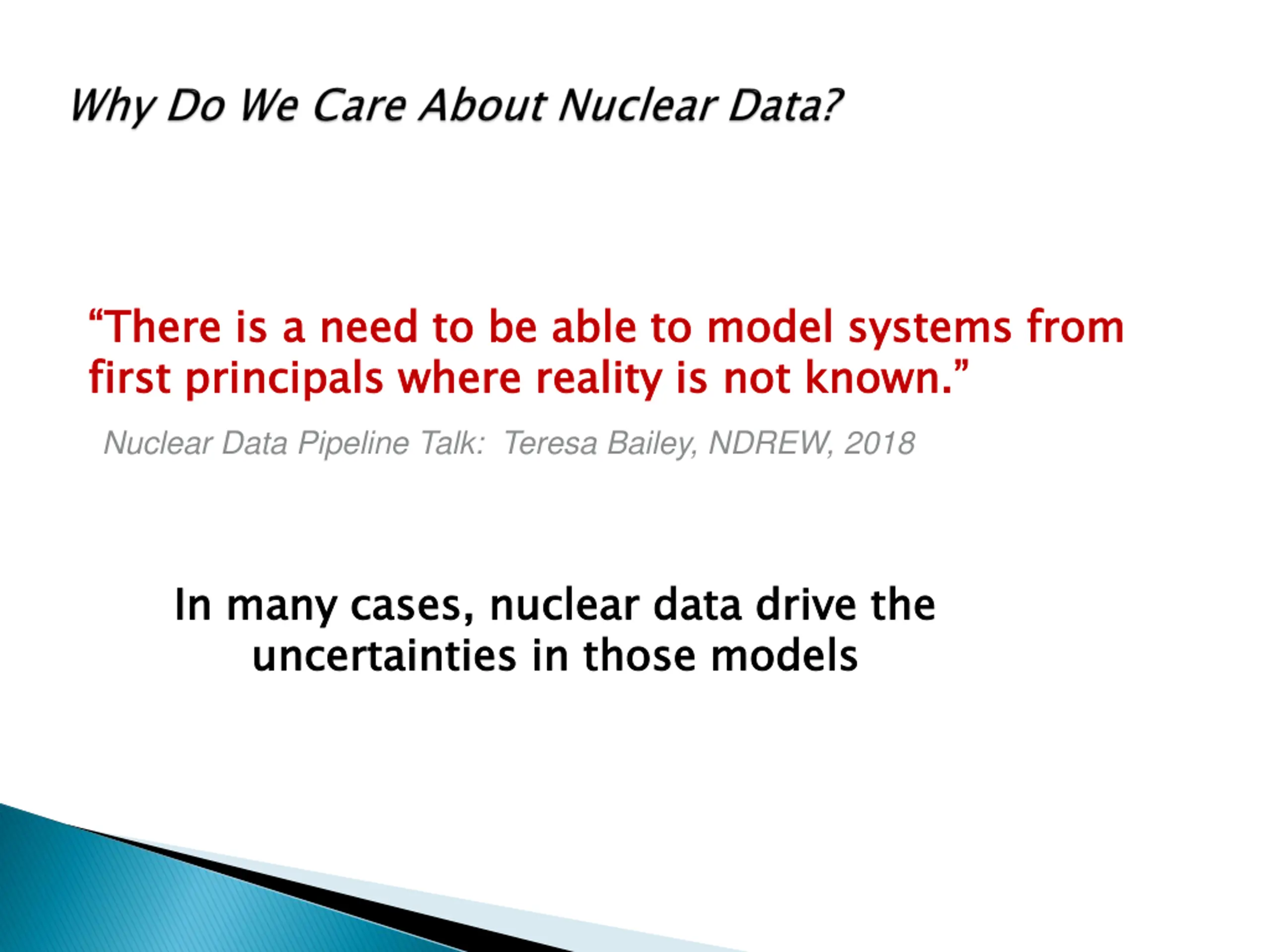 Why Do We Care About Nuclear Data?

“There is a need to be able to model systems from first principals where reality is not known.”

Nuclear Data Pipeline Talk:  Teresa Bailey, NDREW, 2018

In many cases, nuclear data drive the uncertainties in those models